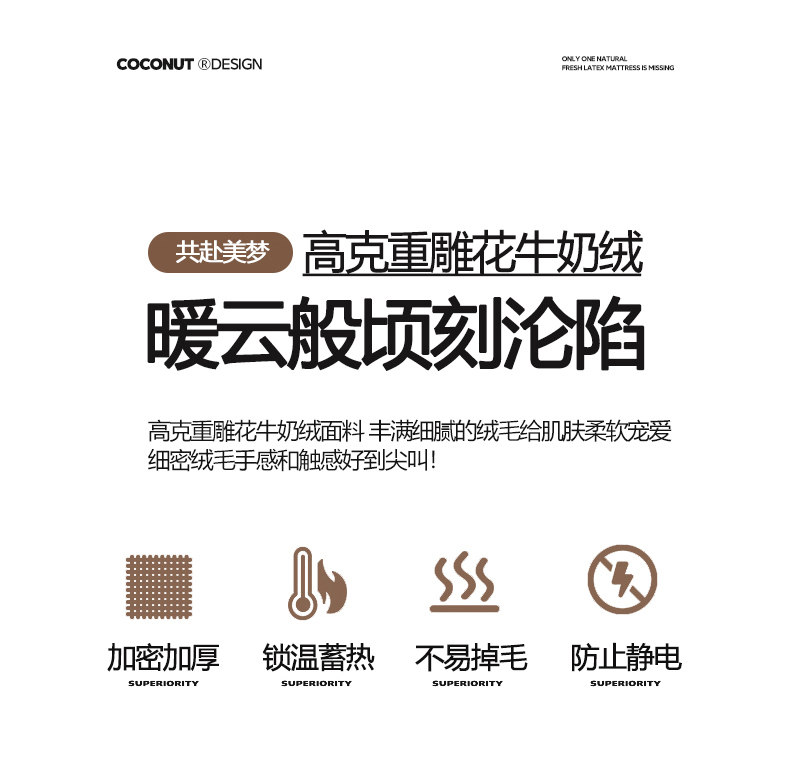 COCONUT ®DESIGN

ONLY ONE NATURAL
FRESH LATEX MATTRESS IS MISSING

共赴美梦 高克重雕花牛奶绒

暖云般顷刻沦陷

高克重雕花牛奶绒面料 丰满细腻的绒毛给肌肤柔软宠爱
细密绒毛手感和触感好到尖叫!

加密加厚
SUPERIORITY

锁温蓄热
SUPERIORITY

不易掉毛
SUPERIORITY

防止静电
SUPERIORITY